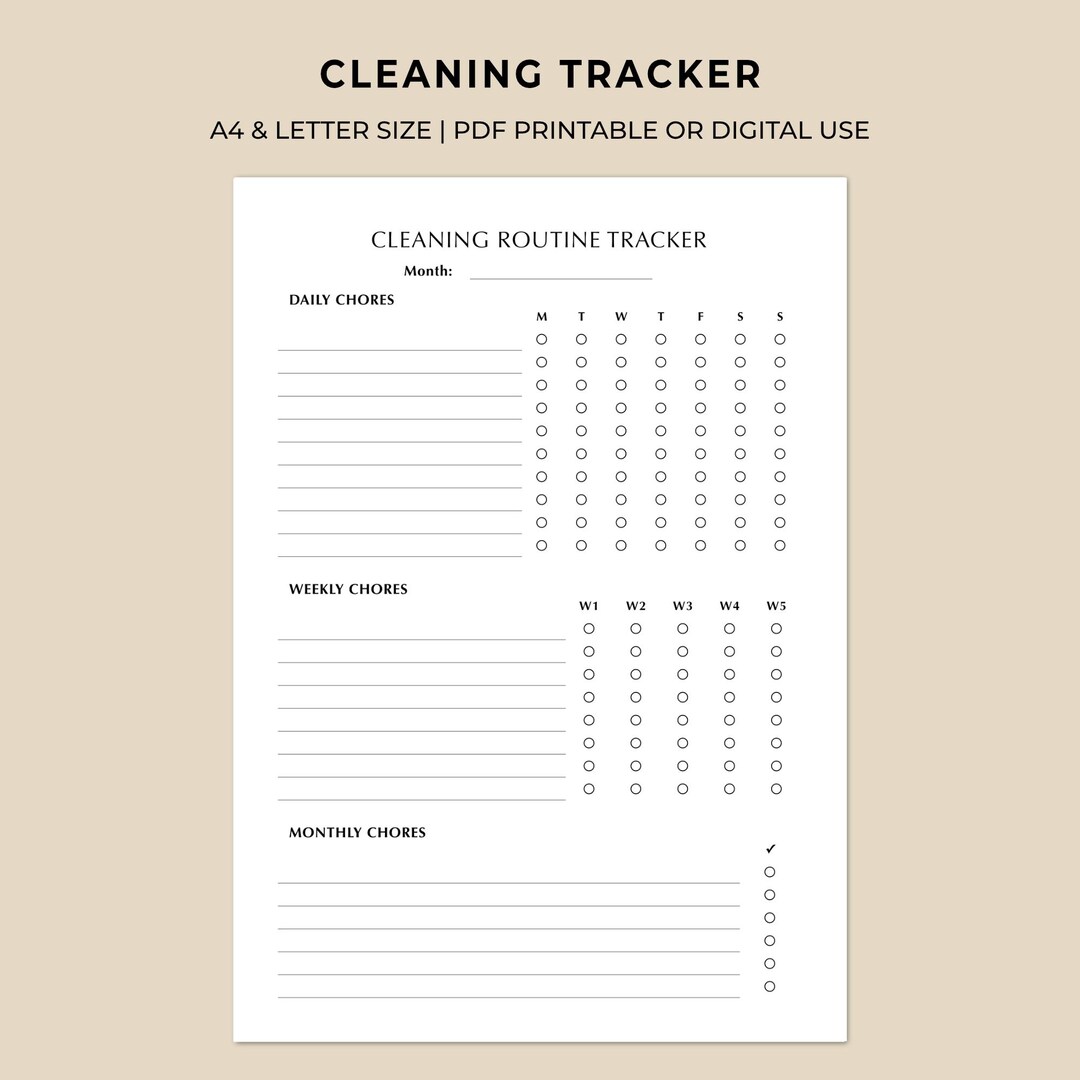 CLEANING TRACKER

A4 & LETTER SIZE | PDF PRINTABLE OR DIGITAL USE

CLEANING ROUTINE TRACKER

Month:

DAILY CHORES

M T W T F S S

WEEKLY CHORES

W1 W2 W3 W4 W5

MONTHLY CHORES

✓